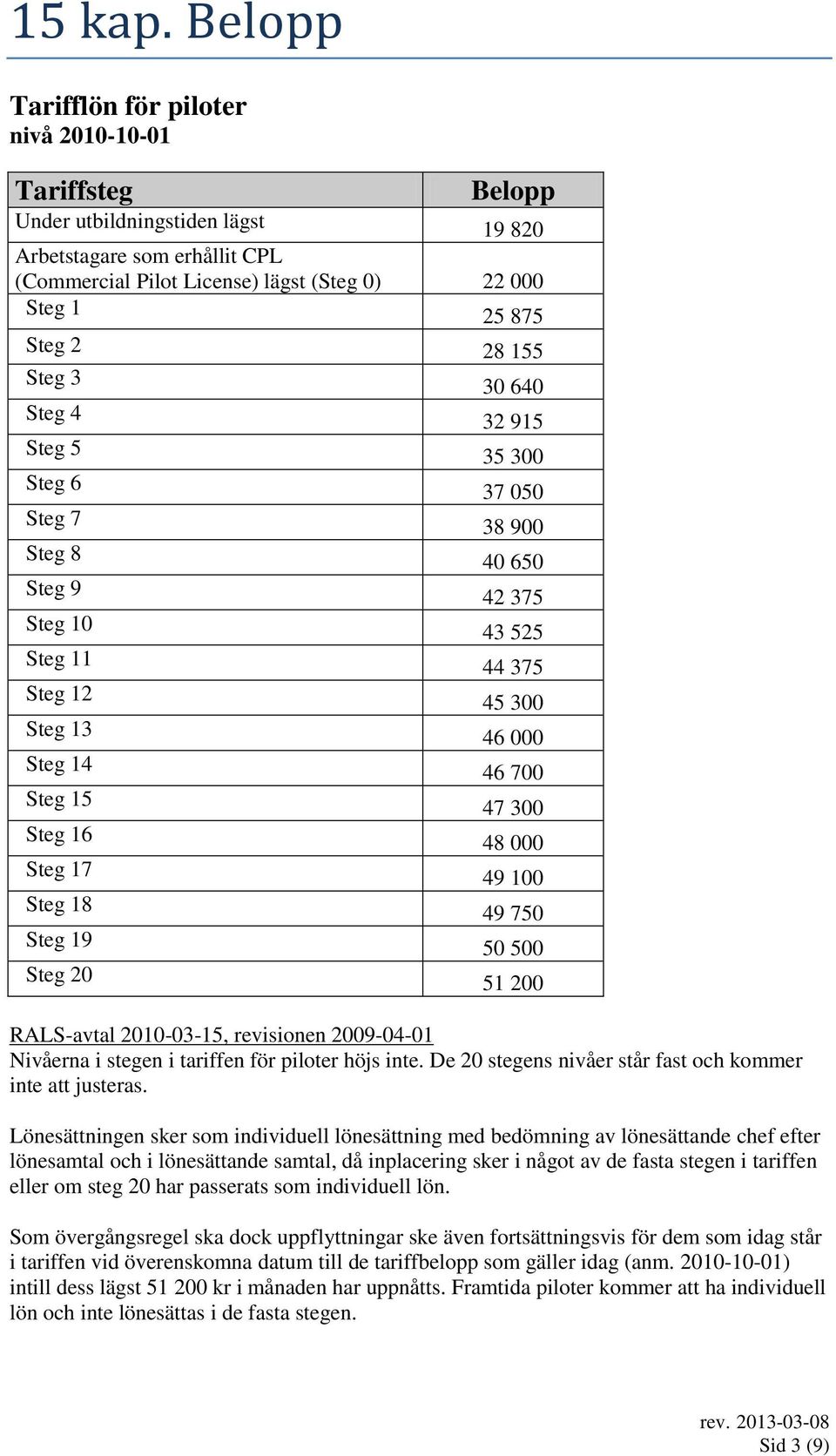 15 kap. Belopp

Tarifflön för piloter
nivå 2010-10-01

| Tariffsteg | Belopp |
|---|---|
| Under utbildningstiden lägst | 19 820 |
| Arbetstagare som erhållit CPL (Commercial Pilot License) lägst (Steg 0) | 22 000 |
| Steg 1 | 25 875 |
| Steg 2 | 28 155 |
| Steg 3 | 30 640 |
| Steg 4 | 32 915 |
| Steg 5 | 35 300 |
| Steg 6 | 37 050 |
| Steg 7 | 38 900 |
| Steg 8 | 40 650 |
| Steg 9 | 42 375 |
| Steg 10 | 43 525 |
| Steg 11 | 44 375 |
| Steg 12 | 45 300 |
| Steg 13 | 46 000 |
| Steg 14 | 46 700 |
| Steg 15 | 47 300 |
| Steg 16 | 48 000 |
| Steg 17 | 49 100 |
| Steg 18 | 49 750 |
| Steg 19 | 50 500 |
| Steg 20 | 51 200 |

RALS-avtal 2010-03-15, revisionen 2009-04-01
Nivåerna i stegen i tariffen för piloter höjs inte. De 20 stegens nivåer står fast och kommer inte att justeras.

Lönesättningen sker som individuell lönesättning med bedömning av lönesättande chef efter lönesamtal och i lönesättande samtal, då inplacering sker i något av de fasta stegen i tariffen eller om steg 20 har passerats som individuell lön.

Som övergångsregel ska dock uppflyttningar ske även fortsättningsvis för dem som idag står i tariffen vid överenskomna datum till de tariffbelopp som gäller idag (anm. 2010-10-01) intill dess lägst 51 200 kr i månaden har uppnåtts. Framtida piloter kommer att ha individuell lön och inte lönesättas i de fasta stegen.

rev. 2013-03-08
Sid 3 (9)